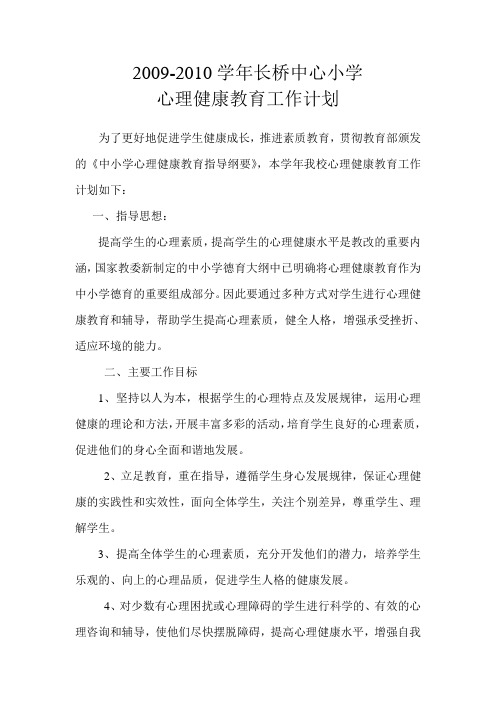 2009-2010 学年长桥中心小学
心理健康教育工作计划

为了更好地促进学生健康成长，推进素质教育，贯彻教育部颁发的《中小学心理健康教育指导纲要》，本学年我校心理健康教育工作计划如下：

一、指导思想：

提高学生的心理素质，提高学生的心理健康水平是教改的重要内涵，国家教委新制定的中小学德育大纲中已明确将心理健康教育作为中小学德育的重要组成部分。因此要通过多种方式对学生进行心理健康教育和辅导，帮助学生提高心理素质，健全人格，增强承受挫折、适应环境的能力。

二、主要工作目标

1、坚持以人为本，根据学生的心理特点及发展规律，运用心理健康的理论和方法，开展丰富多彩的活动，培育学生良好的心理素质，促进他们的身心全面和谐地发展。

2、立足教育，重在指导，遵循学生身心发展规律，保证心理健康的实践性和实效性，面向全体学生，关注个别差异，尊重学生、理解学生。

3、提高全体学生的心理素质，充分开发他们的潜力，培养学生乐观的、向上的心理品质，促进学生人格的健康发展。

4、对少数有心理困扰或心理障碍的学生进行科学的、有效的心理咨询和辅导，使他们尽快摆脱障碍，提高心理健康水平，增强自我